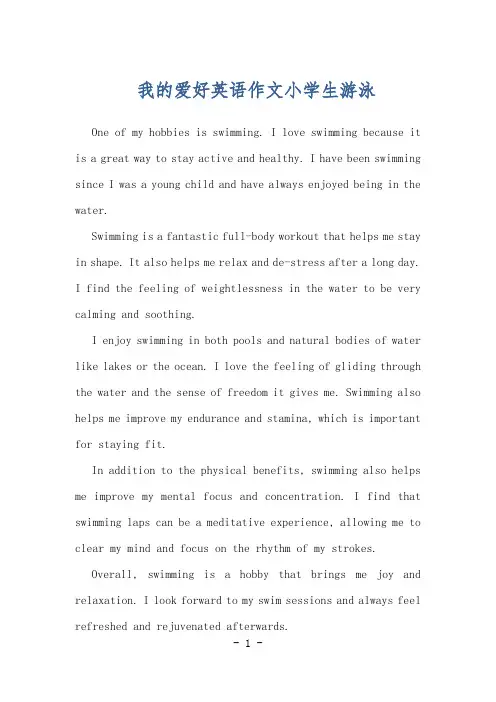 我的爱好英语作文小学生游泳

One of my hobbies is swimming. I love swimming because it is a great way to stay active and healthy. I have been swimming since I was a young child and have always enjoyed being in the water.

Swimming is a fantastic full-body workout that helps me stay in shape. It also helps me relax and de-stress after a long day. I find the feeling of weightlessness in the water to be very calming and soothing.

I enjoy swimming in both pools and natural bodies of water like lakes or the ocean. I love the feeling of gliding through the water and the sense of freedom it gives me. Swimming also helps me improve my endurance and stamina, which is important for staying fit.

In addition to the physical benefits, swimming also helps me improve my mental focus and concentration. I find that swimming laps can be a meditative experience, allowing me to clear my mind and focus on the rhythm of my strokes.

Overall, swimming is a hobby that brings me joy and relaxation. I look forward to my swim sessions and always feel refreshed and rejuvenated afterwards.

- 1 -